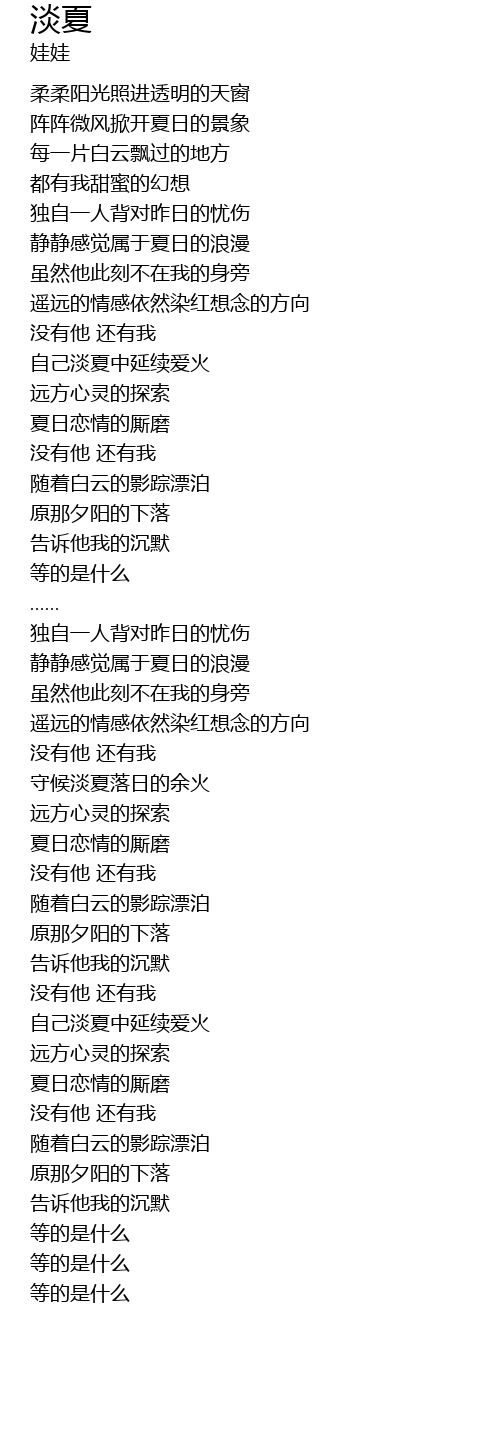 淡夏
娃娃

柔柔阳光照进透明的天窗
阵阵微风掀开夏日的景象
每一片白云飘过的地方
都有我甜蜜的幻想
独自一人背对昨日的忧伤
静静感觉属于夏日的浪漫
虽然他此刻不在我的身旁
遥远的情感依然染红想念的方向
没有他 还有我
自己淡夏中延续爱火
远方心灵的探索
夏日恋情的厮磨
没有他 还有我
随着白云的影踪漂泊
原那夕阳的下落
告诉他我的沉默
等的是什么
……
独自一人背对昨日的忧伤
静静感觉属于夏日的浪漫
虽然他此刻不在我的身旁
遥远的情感依然染红想念的方向
没有他 还有我
守候淡夏落日的余火
远方心灵的探索
夏日恋情的厮磨
没有他 还有我
随着白云的影踪漂泊
原那夕阳的下落
告诉他我的沉默
没有他 还有我
自己淡夏中延续爱火
远方心灵的探索
夏日恋情的厮磨
没有他 还有我
随着白云的影踪漂泊
原那夕阳的下落
告诉他我的沉默
等的是什么
等的是什么
等的是什么